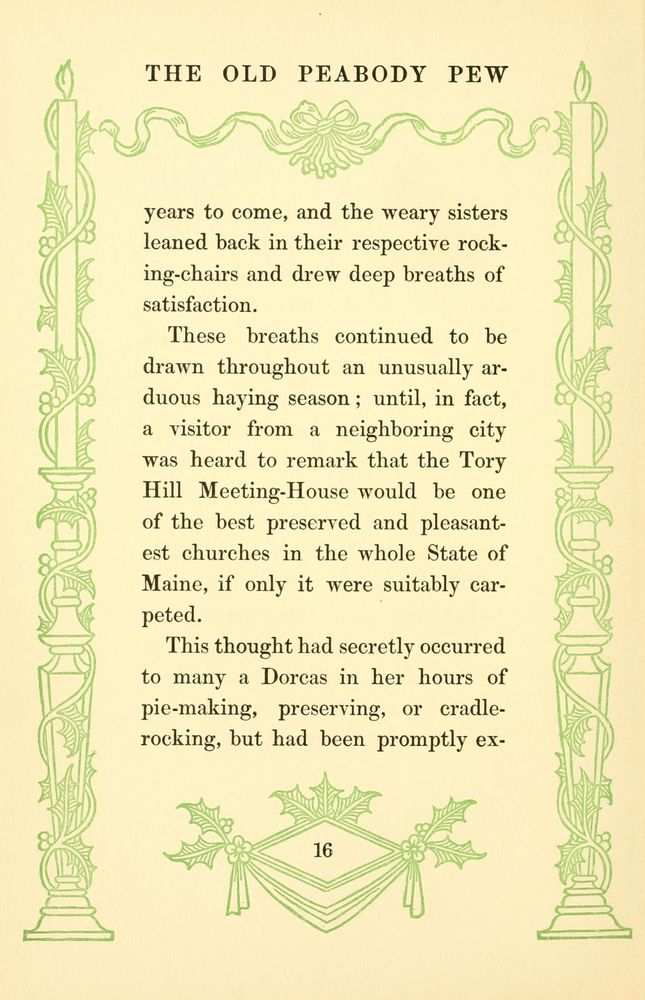 THE OLD PEABODY PEW

years to come, and the weary sisters leaned back in their respective rocking-chairs and drew deep breaths of satisfaction.

These breaths continued to be drawn throughout an unusually arduous haying season; until, in fact, a visitor from a neighboring city was heard to remark that the Tory Hill Meeting-House would be one of the best preserved and pleasantest churches in the whole State of Maine, if only it were suitably carpeted.

This thought had secretly occurred to many a Dorcas in her hours of pie-making, preserving, or cradle-rocking, but had been promptly ex-

16